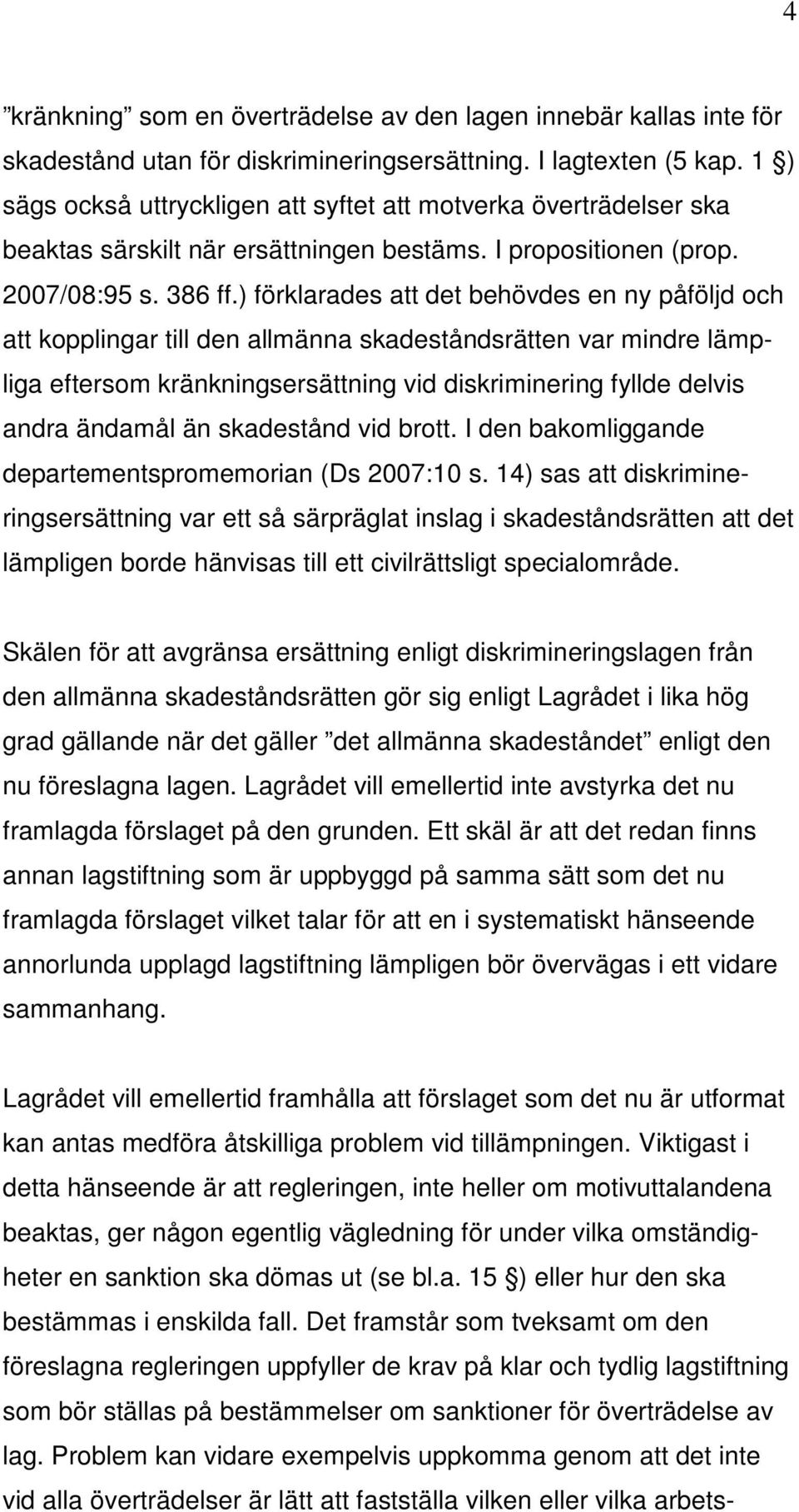 4

”kränkning” som en överträdelse av den lagen innebär kallas inte för skadestånd utan för diskrimineringsersättning. I lagtexten (5 kap. 1 §) sägs också uttryckligen att syftet att motverka överträdelser ska beaktas särskilt när ersättningen bestäms. I propositionen (prop. 2007/08:95 s. 386 ff.) förklarades att det behövdes en ny påföljd och att kopplingar till den allmänna skadeståndsrätten var mindre lämpliga eftersom kränkningsersättning vid diskriminering fyllde delvis andra ändamål än skadestånd vid brott. I den bakomliggande departementspromemorian (Ds 2007:10 s. 14) sas att diskrimineringsersättning var ett så särpräglat inslag i skadeståndsrätten att det lämpligen borde hänvisas till ett civilrättsligt specialområde.

Skälen för att avgränsa ersättning enligt diskrimineringslagen från den allmänna skadeståndsrätten gör sig enligt Lagrådet i lika hög grad gällande när det gäller ”det allmänna skadeståndet” enligt den nu föreslagna lagen. Lagrådet vill emellertid inte avstyrka det nu framlagda förslaget på den grunden. Ett skäl är att det redan finns annan lagstiftning som är uppbyggd på samma sätt som det nu framlagda förslaget vilket talar för att en i systematiskt hänseende annorlunda upplagd lagstiftning lämpligen bör övervägas i ett vidare sammanhang.

Lagrådet vill emellertid framhålla att förslaget som det nu är utformat kan antas medföra åtskilliga problem vid tillämpningen. Viktigast i detta hänseende är att regleringen, inte heller om motivuttalandena beaktas, ger någon egentlig vägledning för under vilka omständigheter en sanktion ska dömas ut (se bl.a. 15 §) eller hur den ska bestämmas i enskilda fall. Det framstår som tveksamt om den föreslagna regleringen uppfyller de krav på klar och tydlig lagstiftning som bör ställas på bestämmelser om sanktioner för överträdelse av lag. Problem kan vidare exempelvis uppkomma genom att det inte vid alla överträdelser är lätt att fastställa vilken eller vilka arbets-